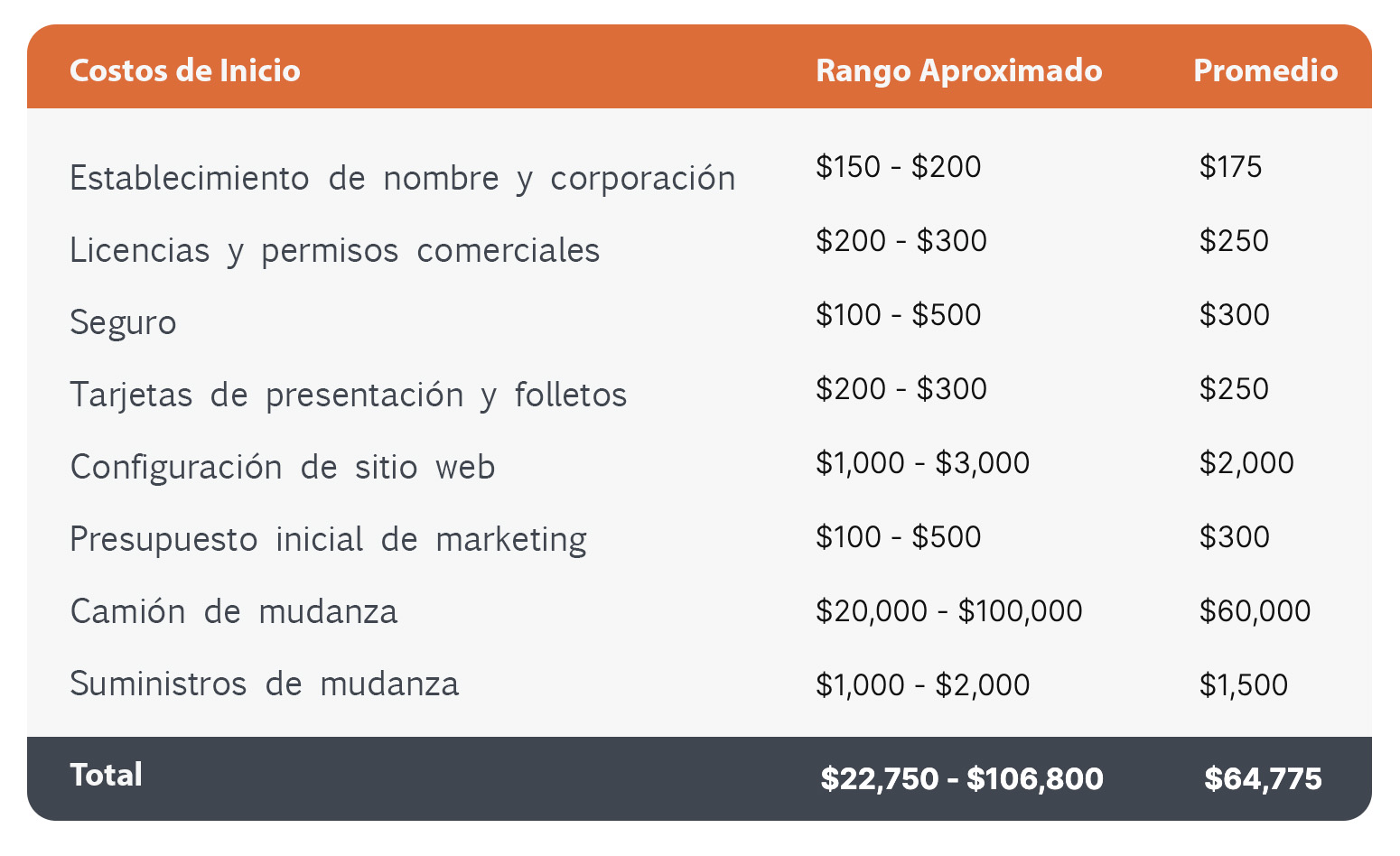 | Costos de Inicio | Rango Aproximado | Promedio |
|---|---|---|
| Establecimiento de nombre y corporación | \$150 - \$200 | \$175 |
| Licencias y permisos comerciales | \$200 - \$300 | \$250 |
| Seguro | \$100 - \$500 | \$300 |
| Tarjetas de presentación y folletos | \$200 - \$300 | \$250 |
| Configuración de sitio web | \$1,000 - \$3,000 | \$2,000 |
| Presupuesto inicial de marketing | \$100 - \$500 | \$300 |
| Camión de mudanza | \$20,000 - \$100,000 | \$60,000 |
| Suministros de mudanza | \$1,000 - \$2,000 | \$1,500 |
| Total | \$22,750 - \$106,800 | \$64,775 |